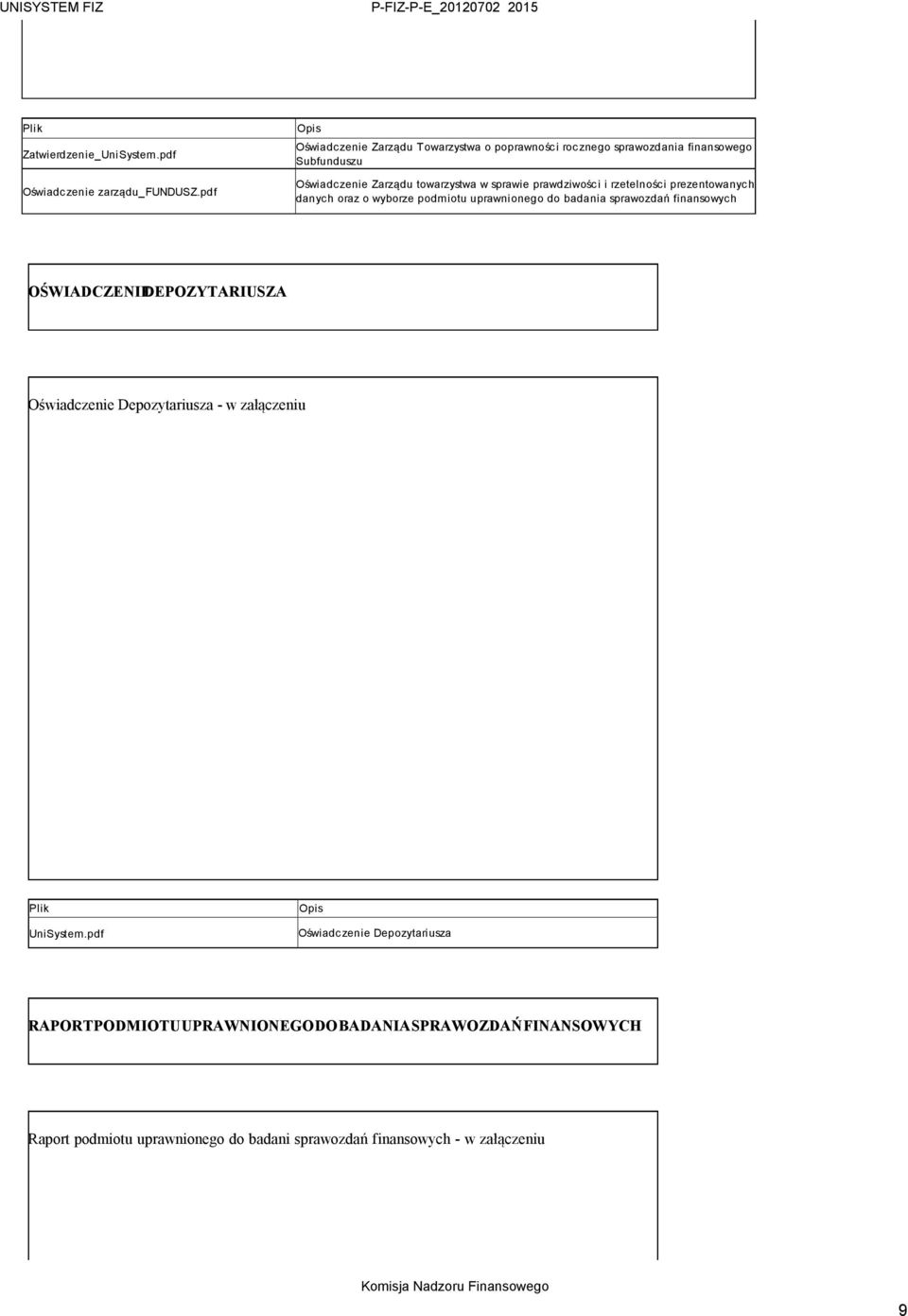 UNISYSTEM FIZ P-FIZ-P-E_20120702 2015

| Plik | Opis |
|---|---|
| Zatwierdzenie_UniSystem.pdf | Oświadczenie Zarządu Towarzystwa o poprawności rocznego sprawozdania finansowego Subfunduszu |
| Oświadczenie zarządu_FUNDUSZ.pdf | Oświadczenie Zarządu towarzystwa w sprawie prawdziwości i rzetelności prezentowanych danych oraz o wyborze podmiotu uprawnionego do badania sprawozdań finansowych |

OŚWIADCZENIE DEPOZYTARIUSZA

Oświadczenie Depozytariusza - w załączeniu

| Plik | Opis |
|---|---|
| UniSystem.pdf | Oświadczenie Depozytariusza |

RAPORT PODMIOTU UPRAWNIONEGO DO BADANIA SPRAWOZDAŃ FINANSOWYCH

Raport podmiotu uprawnionego do badani sprawozdań finansowych - w załączeniu

Komisja Nadzoru Finansowego

9